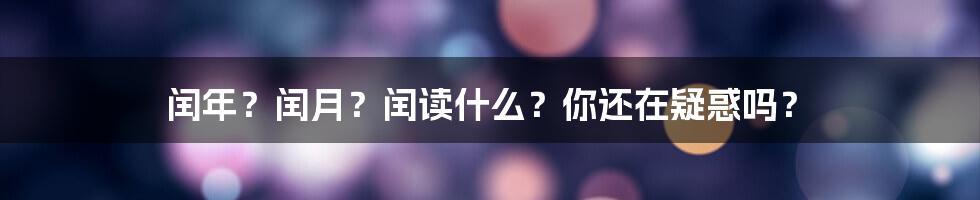 闰年？闰月？闰读什么？你还在疑惑吗？